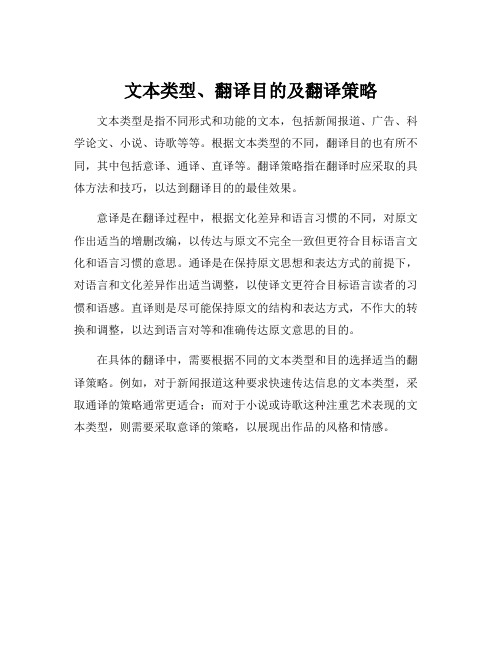 文本类型、翻译目的及翻译策略

文本类型是指不同形式和功能的文本，包括新闻报道、广告、科学论文、小说、诗歌等等。根据文本类型的不同，翻译目的也有所不同，其中包括意译、通译、直译等。翻译策略指在翻译时应采取的具体方法和技巧，以达到翻译目的的最佳效果。

意译是在翻译过程中，根据文化差异和语言习惯的不同，对原文作出适当的增删改编，以传达与原文不完全一致但更符合目标语言文化和语言习惯的意思。通译是在保持原文思想和表达方式的前提下，对语言和文化差异作出适当调整，以使译文更符合目标语言读者的习惯和语感。直译则是尽可能保持原文的结构和表达方式，不作大的转换和调整，以达到语言对等和准确传达原文意思的目的。

在具体的翻译中，需要根据不同的文本类型和目的选择适当的翻译策略。例如，对于新闻报道这种要求快速传达信息的文本类型，采取通译的策略通常更适合；而对于小说或诗歌这种注重艺术表现的文本类型，则需要采取意译的策略，以展现出作品的风格和情感。